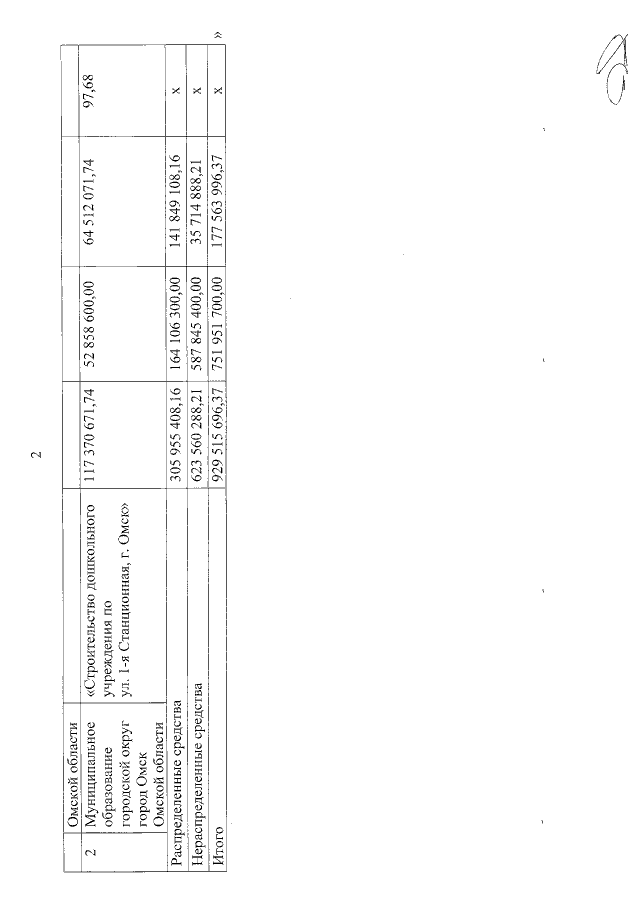 2

|  | Омской области |  |  |  |  |  |
|---|---|---|---|---|---|---|
| 2 | Муниципальное образование городской округ город Омск Омской области | «Строительство дошкольного учреждения по ул. 1-я Станционная, г. Омск» | 117 370 671,74 | 52 858 600,00 | 64 512 071,74 | 97,68 |
| Распределенные средства |  |  | 305 955 408,16 | 164 106 300,00 | 141 849 108,16 | x |
| Нераспределенные средства |  |  | 623 560 288,21 | 587 845 400,00 | 35 714 888,21 | x |
| Итого |  |  | 929 515 696,37 | 751 951 700,00 | 177 563 996,37 | x |

»